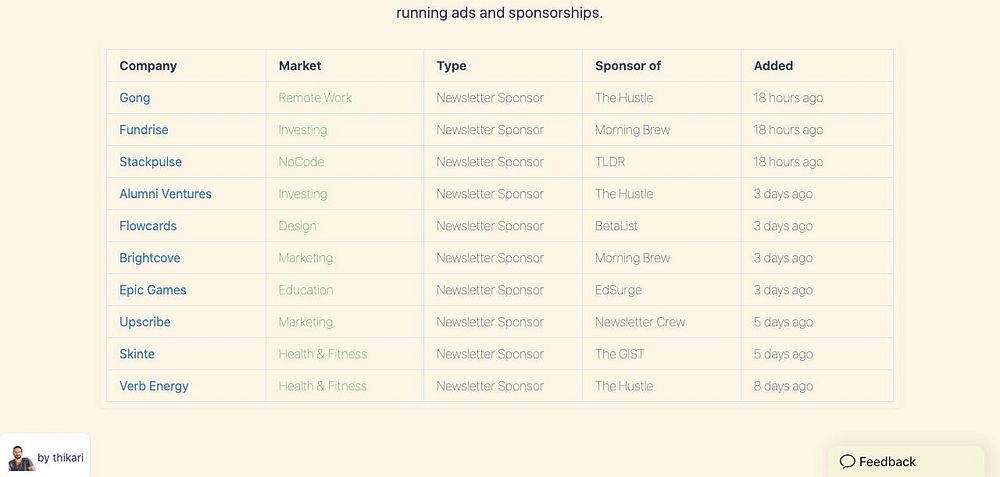 running ads and sponsorships.

| Company | Market | Type | Sponsor of | Added |
|---|---|---|---|---|
| Gong | Remote Work | Newsletter Sponsor | The Hustle | 18 hours ago |
| Fundrise | Investing | Newsletter Sponsor | Morning Brew | 18 hours ago |
| Stackpulse | NoCode | Newsletter Sponsor | TLDR | 18 hours ago |
| Alumni Ventures | Investing | Newsletter Sponsor | The Hustle | 3 days ago |
| Flowcards | Design | Newsletter Sponsor | BetaList | 3 days ago |
| Brightcove | Marketing | Newsletter Sponsor | Morning Brew | 3 days ago |
| Epic Games | Education | Newsletter Sponsor | EdSurge | 3 days ago |
| Upscribe | Marketing | Newsletter Sponsor | Newsletter Crew | 5 days ago |
| Skinte | Health & Fitness | Newsletter Sponsor | The GIST | 5 days ago |
| Verb Energy | Health & Fitness | Newsletter Sponsor | The Hustle | 8 days ago |

by thikari

Feedback